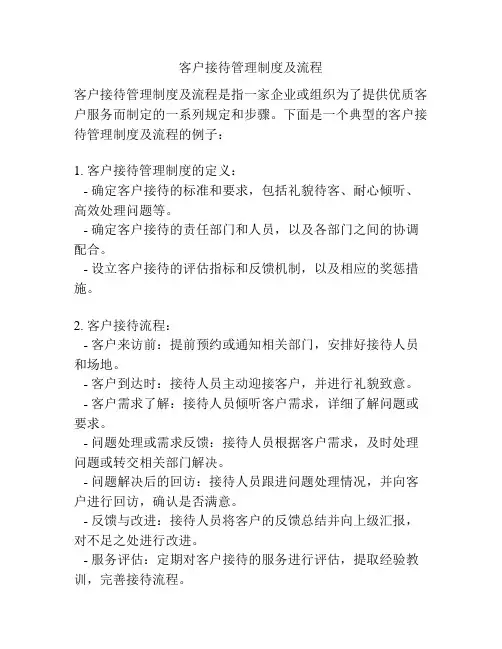 客户接待管理制度及流程

客户接待管理制度及流程是指一家企业或组织为了提供优质客户服务而制定的一系列规定和步骤。下面是一个典型的客户接待管理制度及流程的例子：

1. 客户接待管理制度的定义：
- 确定客户接待的标准和要求，包括礼貌待客、耐心倾听、高效处理问题等。
- 确定客户接待的责任部门和人员，以及各部门之间的协调配合。
- 设立客户接待的评估指标和反馈机制，以及相应的奖惩措施。

2. 客户接待流程：
- 客户来访前：提前预约或通知相关部门，安排好接待人员和场地。
- 客户到达时：接待人员主动迎接客户，并进行礼貌致意。
- 客户需求了解：接待人员倾听客户需求，详细了解问题或要求。
- 问题处理或需求反馈：接待人员根据客户需求，及时处理问题或转交相关部门解决。
- 问题解决后的回访：接待人员跟进问题处理情况，并向客户进行回访，确认是否满意。
- 反馈与改进：接待人员将客户的反馈总结并向上级汇报，对不足之处进行改进。
- 服务评估：定期对客户接待的服务进行评估，提取经验教训，完善接待流程。